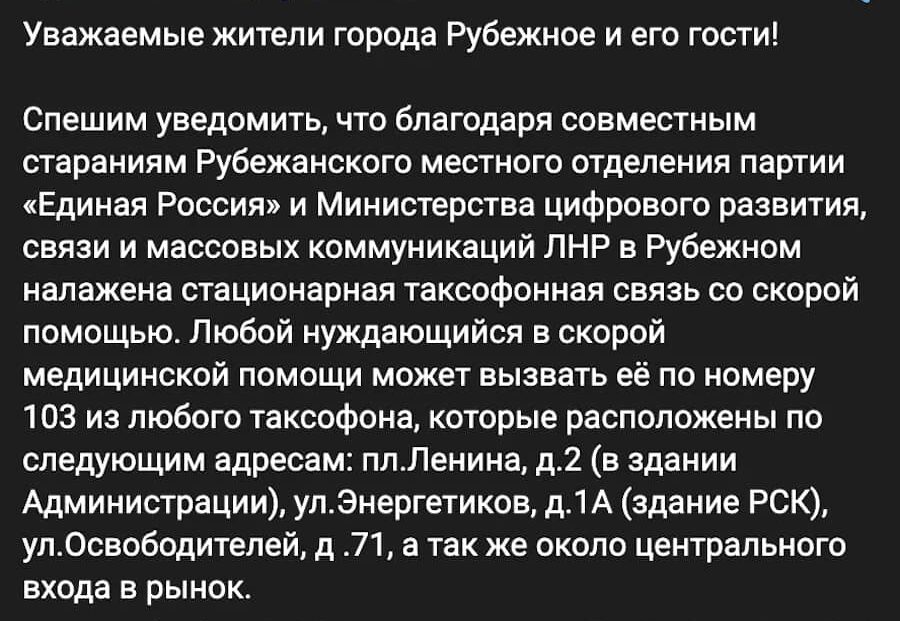 Уважаемые жители города Рубежное и его гости!

Спешим уведомить, что благодаря совместным стараниям Рубежанского местного отделения партии «Единая Россия» и Министерства цифрового развития, связи и массовых коммуникаций ЛНР в Рубежном налажена стационарная таксофонная связь со скорой помощью. Любой нуждающийся в скорой медицинской помощи может вызвать её по номеру 103 из любого таксофона, которые расположены по следующим адресам: пл.Ленина, д.2 (в здании Администрации), ул.Энергетиков, д.1А (здание РСК), ул.Освободителей, д .71, а так же около центрального входа в рынок.